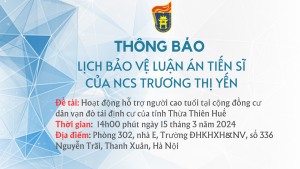 THÔNG BÁO

LỊCH BẢO VỆ LUẬN ÁN TIẾN SĨ CỦA NCS TRƯƠNG THỊ YẾN

Đề tài: Hoạt động hỗ trợ người cao tuổi tại cộng đồng cư dân vạn đò tái định cư của tỉnh Thừa Thiên Huế
Thời gian: 14h00 phút ngày 15 tháng 3 năm 2024
Địa điểm: Phòng 302, nhà E, Trường ĐHKHXH&NV, số 336 Nguyễn Trãi, Thanh Xuân, Hà Nội